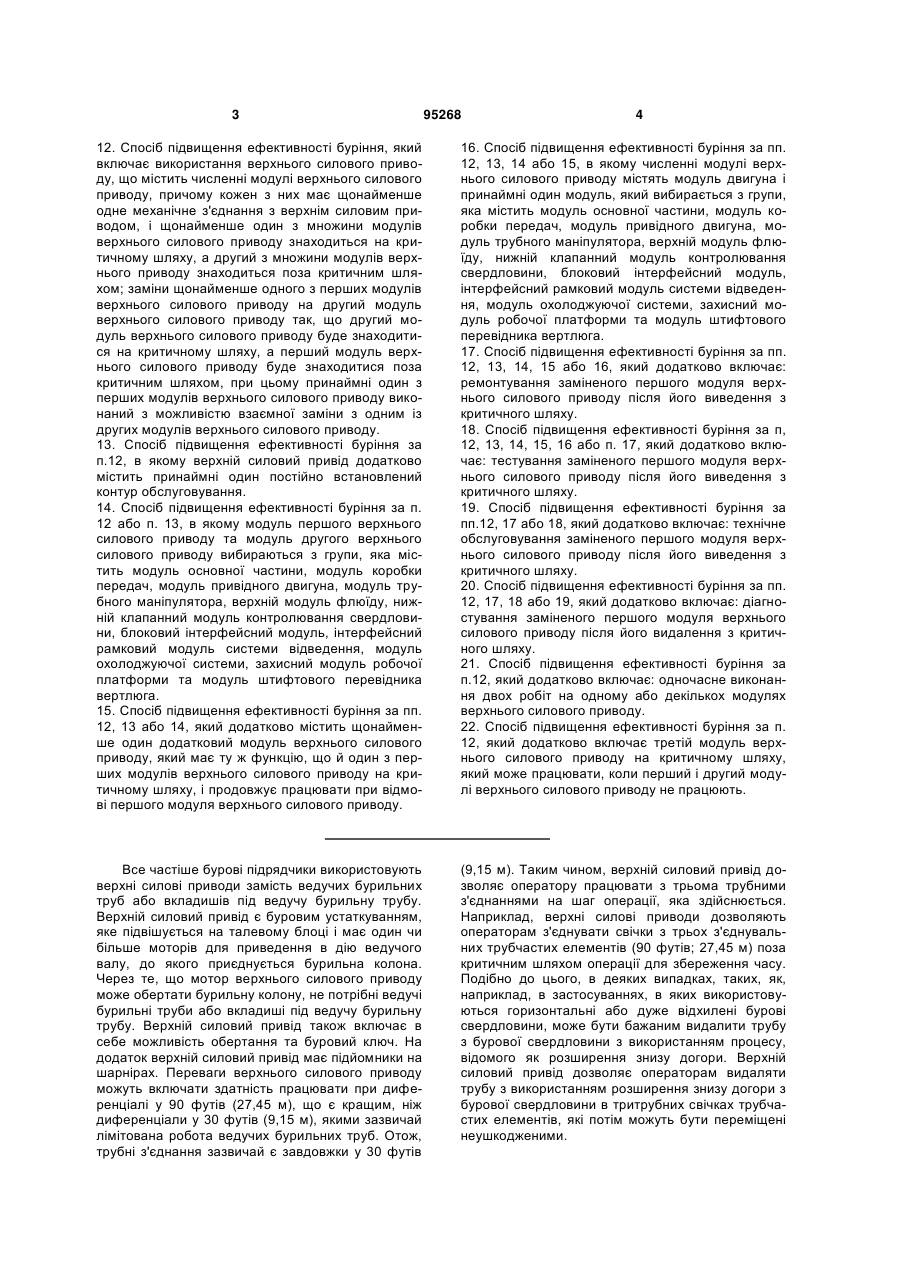 3 95268 4

12. Спосіб підвищення ефективності буріння, який включає використання верхнього силового приводу, що містить численні модулі верхнього силового приводу, причому кожен з них має щонайменше одне механічне з'єднання з верхнім силовим приводом, і щонайменше один з множини модулів верхнього силового приводу знаходиться на критичному шляху, а другий з множини модулів верхнього приводу знаходиться поза критичним шляхом; заміни щонайменше одного з перших модулів верхнього силового приводу на другий модуль верхнього силового приводу так, що другий модуль верхнього силового приводу буде знаходитися на критичному шляху, а перший модуль верхнього силового приводу буде знаходитися поза критичним шляхом, при цьому принаймні один з перших модулів верхнього силового приводу виконаний з можливістю взаємної заміни з одним із других модулів верхнього силового приводу.
13. Спосіб підвищення ефективності буріння за п.12, в якому верхній силовий привід додатково містить принаймні один постійно встановлений контур обслуговування.
14. Спосіб підвищення ефективності буріння за п. 12 або п. 13, в якому модуль першого верхнього силового приводу та модуль другого верхнього силового приводу вибираються з групи, яка містить модуль основної частини, модуль коробки передач, модуль привідного двигуна, модуль трубного маніпулятора, верхній модуль флюїду, нижній клапанний модуль контролювання свердловини, блоковий інтерфейсний модуль, інтерфейсний рамковий модуль системи відведення, модуль охолоджуючої системи, захисний модуль робочої платформи та модуль штифтового перевідника вертлюга.
15. Спосіб підвищення ефективності буріння за пп. 12, 13 або 14, який додатково містить щонайменше один додатковий модуль верхнього силового приводу, який має ту ж функцію, що й один з перших модулів верхнього силового приводу на критичному шляху, і продовжує працювати при відмові першого модуля верхнього силового приводу.

16. Спосіб підвищення ефективності буріння за пп. 12, 13, 14 або 15, в якому численні модулі верхнього силового приводу містять модуль двигуна і принаймні один модуль, який вибирається з групи, яка містить модуль основної частини, модуль коробки передач, модуль привідного двигуна, модуль трубного маніпулятора, верхній модуль флюїду, нижній клапанний модуль контролювання свердловини, блоковий інтерфейсний модуль, інтерфейсний рамковий модуль системи відведення, модуль охолоджуючої системи, захисний модуль робочої платформи та модуль штифтового перевідника вертлюга.
17. Спосіб підвищення ефективності буріння за пп. 12, 13, 14, 15 або 16, який додатково включає: ремонтування заміненого першого модуля верхнього силового приводу після його виведення з критичного шляху.
18. Спосіб підвищення ефективності буріння за п, 12, 13, 14, 15, 16 або п. 17, який додатково включає: тестування заміненого першого модуля верхнього силового приводу після його виведення з критичного шляху.
19. Спосіб підвищення ефективності буріння за пп.12, 17 або 18, який додатково включає: технічне обслуговування заміненого першого модуля верхнього силового приводу після його виведення з критичного шляху.
20. Спосіб підвищення ефективності буріння за пп. 12, 17, 18 або 19, який додатково включає: діагностування заміненого першого модуля верхнього силового приводу після його видалення з критичного шляху.
21. Спосіб підвищення ефективності буріння за п.12, який додатково включає: одночасне виконання двох робіт на одному або декількох модулях верхнього силового приводу.
22. Спосіб підвищення ефективності буріння за п. 12, який додатково включає третій модуль верхнього силового приводу на критичному шляху, який може працювати, коли перший і другий модулі верхнього силового приводу не працюють.

Все частіше бурові підрядчики використовують верхні силові приводи замість ведучих бурильних труб або вкладишів під ведучу бурильну трубу. Верхній силовий привід є буровим устаткуванням, яке підвішується на талевому блоці і має один чи більше моторів для приведення в дію ведучого валу, до якого приєднується бурильна колона. Через те, що мотор верхнього силового приводу може обертати бурильну колону, не потрібні ведучі бурильні труби або вкладиші під ведучу бурильну трубу. Верхній силовий привід також включає в себе можливість обертання та буровий ключ. На додаток верхній силовий привід має підйомники на шарнірах. Переваги верхнього силового приводу можуть включати здатність працювати при диференціалі у 90 футів (27,45 м), що є кращим, ніж диференціали у 30 футів (9,15 м), якими зазвичай лімітована робота ведучих бурильних труб. Отож, трубні з'єднання зазвичай є завдовжки у 30 футів (9,15 м). Таким чином, верхній силовий привід дозволяє оператору працювати з трьома трубними з'єднаннями на шаг операції, яка здійснюється. Наприклад, верхні силові приводи дозволяють операторам з'єднувати свічки з трьох з'єднувальних трубчастих елементів (90 футів; 27,45 м) поза критичним шляхом операції для збереження часу. Подібно до цього, в деяких випадках, таких, як, наприклад, в застосуваннях, в яких використовуються горизонтальні або дуже відхилені бурові свердловини, може бути бажаним видалити трубу з бурової свердловини з використанням процесу, відомого як розширення знизу догори. Верхній силовий привід дозволяє операторам видаляти трубу з використанням розширення знизу догори з бурової свердловини в тритрубних свічках трубчастих елементів, які потім можуть бути переміщені неушкодженими.